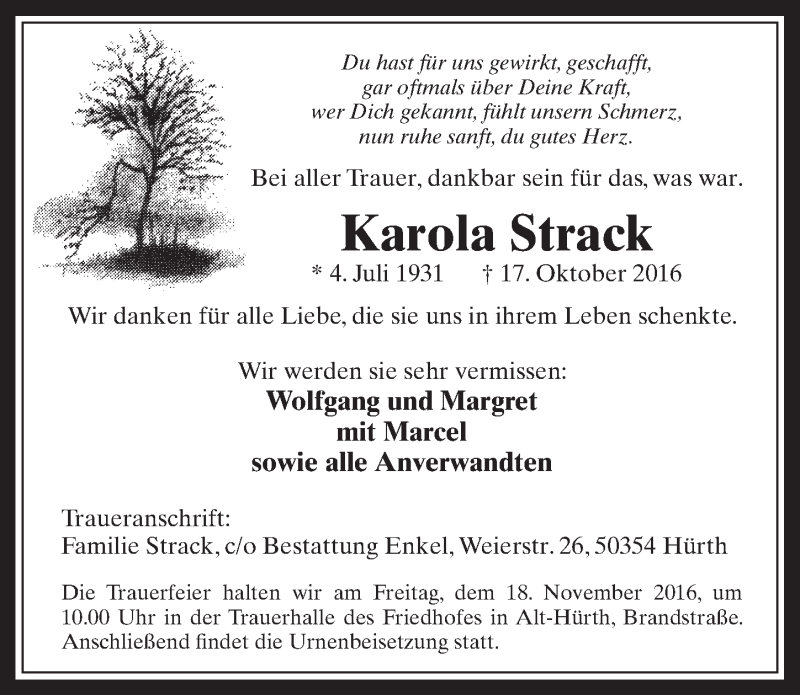 Du hast für uns gewirkt, geschafft,
gar oftmals über Deine Kraft,
wer Dich gekannt, fühlt unsern Schmerz,
nun ruhe sanft, du gutes Herz.

Bei aller Trauer, dankbar sein für das, was war.

Karola Strack

* 4. Juli 1931 † 17. Oktober 2016

Wir danken für alle Liebe, die sie uns in ihrem Leben schenkte.

Wir werden sie sehr vermissen:
Wolfgang und Margret
mit Marcel
sowie alle Anverwandten

Traueranschrift:
Familie Strack, c/o Bestattung Enkel, Weierstr. 26, 50354 Hürth

Die Trauerfeier halten wir am Freitag, dem 18. November 2016, um 10.00 Uhr in der Trauerhalle des Friedhofes in Alt-Hürth, Brandstraße. Anschließend findet die Urnenbeisetzung statt.